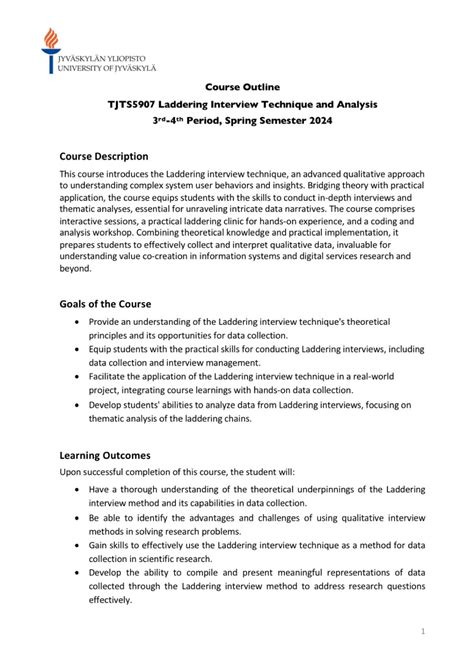 JYVÄSKYLÄN YLIOPISTO
UNIVERSITY OF JYVÄSKYLÄ

Course Outline

TJTS5907 Laddering Interview Technique and Analysis

3rd-4th Period, Spring Semester 2024

Course Description

This course introduces the Laddering interview technique, an advanced qualitative approach to understanding complex system user behaviors and insights. Bridging theory with practical application, the course equips students with the skills to conduct in-depth interviews and thematic analyses, essential for unraveling intricate data narratives. The course comprises interactive sessions, a practical laddering clinic for hands-on experience, and a coding and analysis workshop. Combining theoretical knowledge and practical implementation, it prepares students to effectively collect and interpret qualitative data, invaluable for understanding value co-creation in information systems and digital services research and beyond.

Goals of the Course

• Provide an understanding of the Laddering interview technique's theoretical principles and its opportunities for data collection.
• Equip students with the practical skills for conducting Laddering interviews, including data collection and interview management.
• Facilitate the application of the Laddering interview technique in a real-world project, integrating course learnings with hands-on data collection.
• Develop students' abilities to analyze data from Laddering interviews, focusing on thematic analysis of the laddering chains.

Learning Outcomes

Upon successful completion of this course, the student will:

• Have a thorough understanding of the theoretical underpinnings of the Laddering interview method and its capabilities in data collection.
• Be able to identify the advantages and challenges of using qualitative interview methods in solving research problems.
• Gain skills to effectively use the Laddering interview technique as a method for data collection in scientific research.
• Develop the ability to compile and present meaningful representations of data collected through the Laddering interview method to address research questions effectively.

1